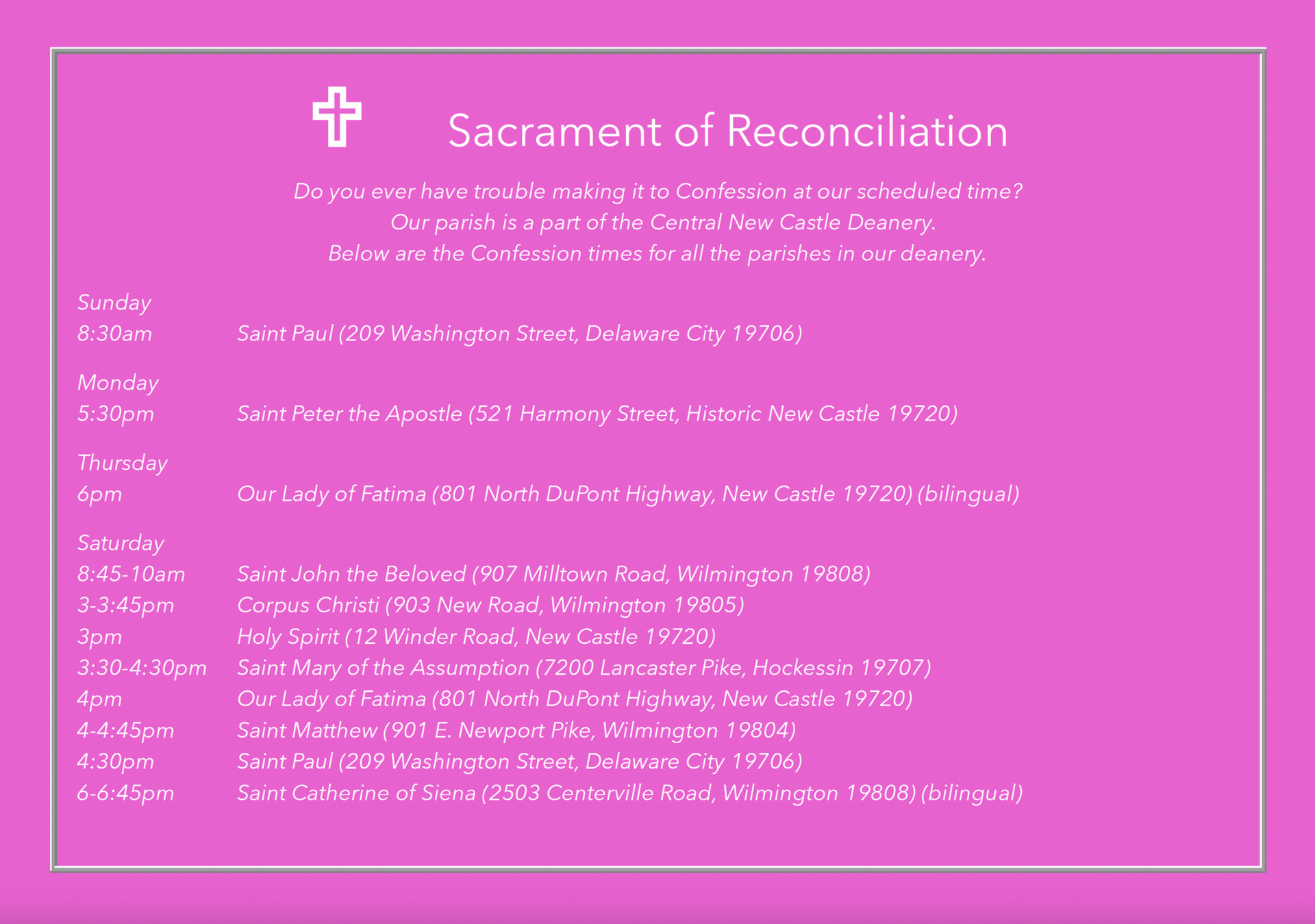 Sacrament of Reconciliation

Do you ever have trouble making it to Confession at our scheduled time?
Our parish is a part of the Central New Castle Deanery.
Below are the Confession times for all the parishes in our deanery.

Sunday
8:30am Saint Paul (209 Washington Street, Delaware City 19706)

Monday
5:30pm Saint Peter the Apostle (521 Harmony Street, Historic New Castle 19720)

Thursday
6pm Our Lady of Fatima (801 North DuPont Highway, New Castle 19720) (bilingual)

Saturday
8:45-10am Saint John the Beloved (907 Milltown Road, Wilmington 19808)
3-3:45pm Corpus Christi (903 New Road, Wilmington 19805)
3pm Holy Spirit (12 Winder Road, New Castle 19720)
3:30-4:30pm Saint Mary of the Assumption (7200 Lancaster Pike, Hockessin 19707)
4pm Our Lady of Fatima (801 North DuPont Highway, New Castle 19720)
4-4:45pm Saint Matthew (901 E. Newport Pike, Wilmington 19804)
4:30pm Saint Paul (209 Washington Street, Delaware City 19706)
6-6:45pm Saint Catherine of Siena (2503 Centerville Road, Wilmington 19808) (bilingual)